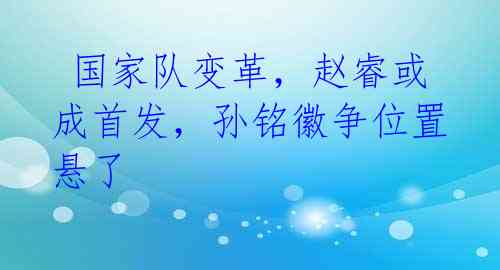 国家队变革，赵睿或成首发，孙铭徽争位置悬了